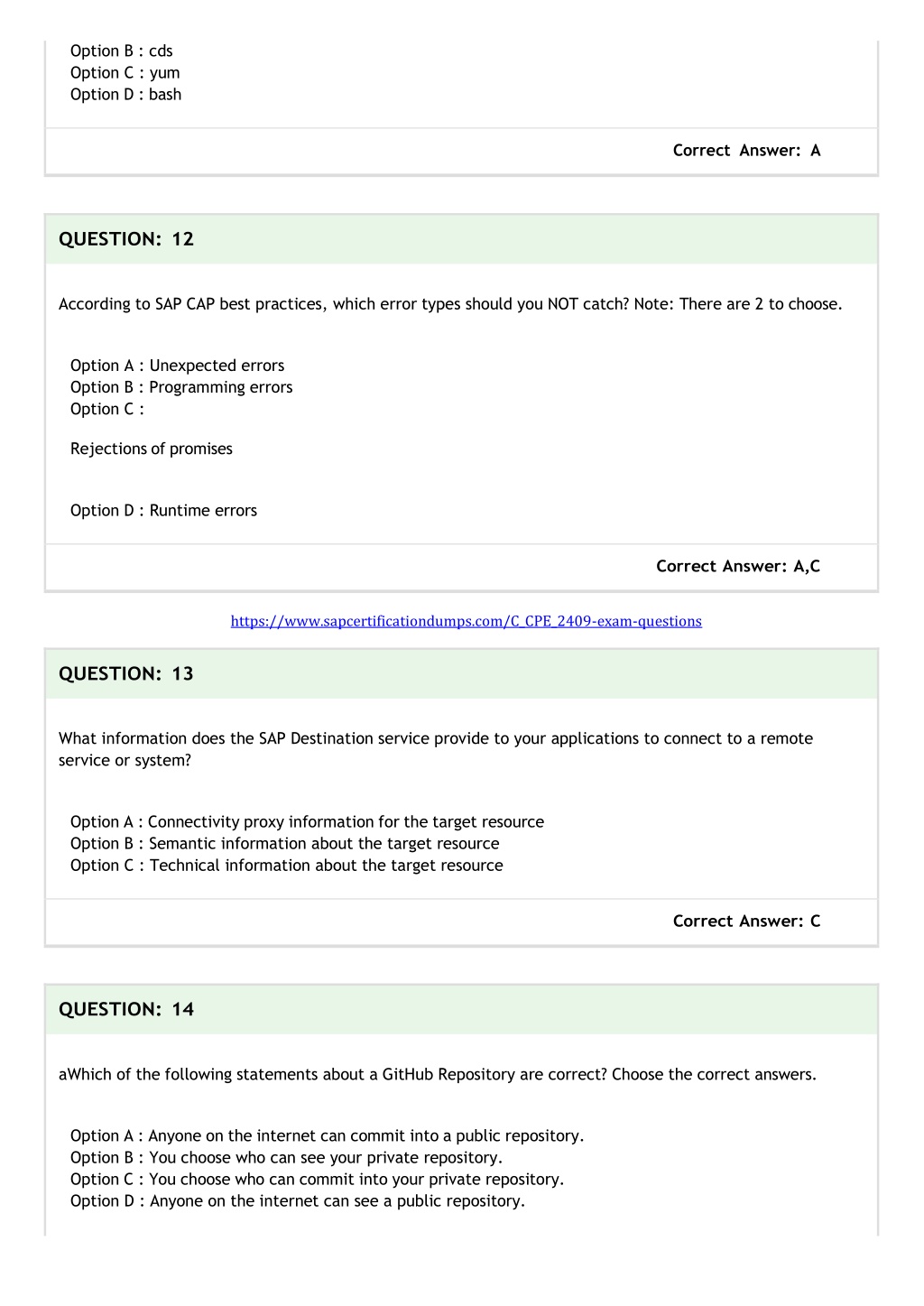 Option B : cds
Option C : yum
Option D : bash

Correct Answer: A

QUESTION: 12

According to SAP CAP best practices, which error types should you NOT catch? Note: There are 2 to choose.

Option A : Unexpected errors
Option B : Programming errors
Option C :

Rejections of promises

Option D : Runtime errors

Correct Answer: A,C

https://www.sapcertificationdumps.com/C_CPE_2409-exam-questions

QUESTION: 13

What information does the SAP Destination service provide to your applications to connect to a remote service or system?

Option A : Connectivity proxy information for the target resource
Option B : Semantic information about the target resource
Option C : Technical information about the target resource

Correct Answer: C

QUESTION: 14

aWhich of the following statements about a GitHub Repository are correct? Choose the correct answers.

Option A : Anyone on the internet can commit into a public repository.
Option B : You choose who can see your private repository.
Option C : You choose who can commit into your private repository.
Option D : Anyone on the internet can see a public repository.